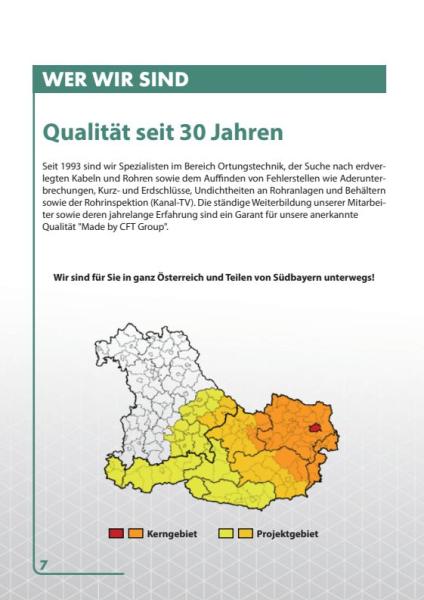 WER WIR SIND

Qualität seit 30 Jahren

Seit 1993 sind wir Spezialisten im Bereich Ortungstechnik, der Suche nach erdverlegten Kabeln und Rohren sowie dem Auffinden von Fehlerstellen wie Aderunterbrechungen, Kurz- und Erdschlüsse, Undichtheiten an Rohranlagen und Behältern sowie der Rohrinspektion (Kanal-TV). Die ständige Weiterbildung unserer Mitarbeiter sowie deren jahrelange Erfahrung sind ein Garant für unsere anerkannte Qualität "Made by CFT Group".

Wir sind für Sie in ganz Österreich und Teilen von Südbayern unterwegs!

Kerngebiet

Projektgebiet

7